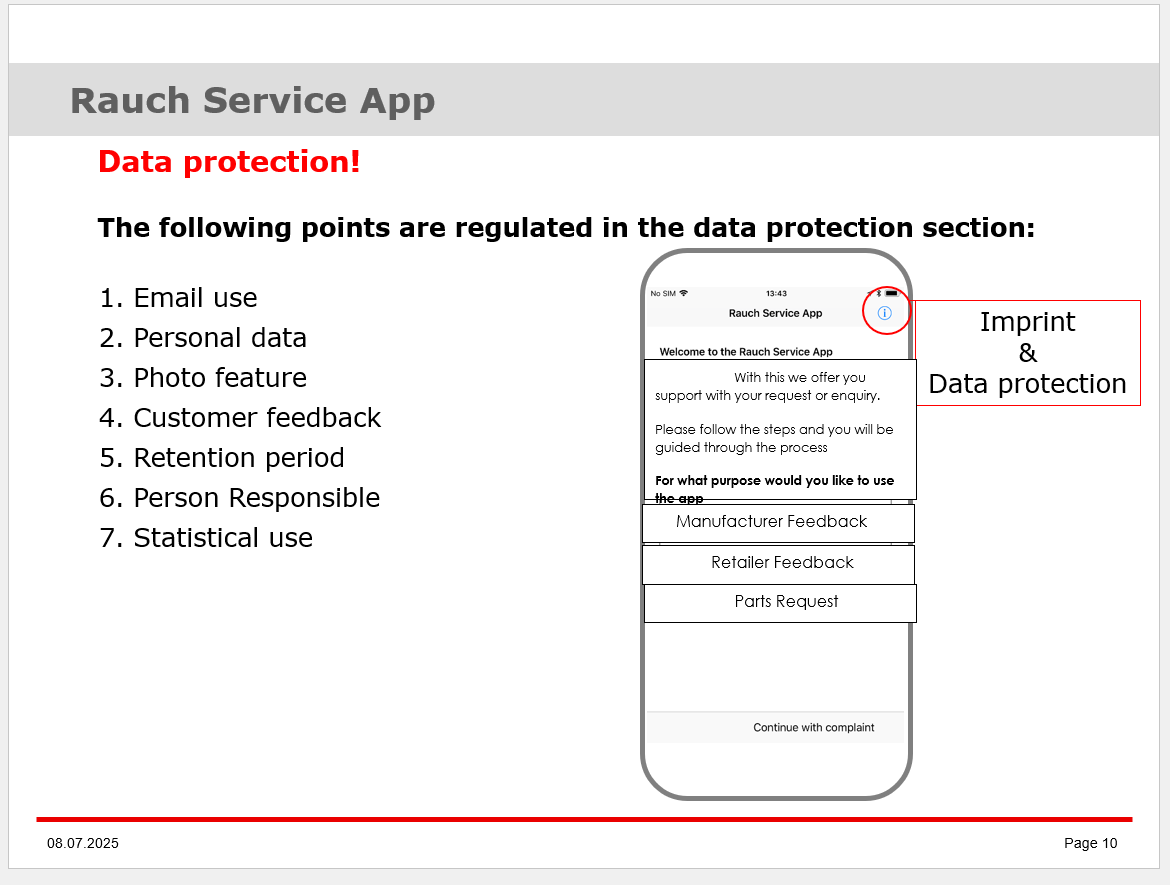 Rauch Service App

Data protection!

The following points are regulated in the data protection section:

1. Email use
2. Personal data
3. Photo feature
4. Customer feedback
5. Retention period
6. Person Responsible
7. Statistical use

No SIM 13:43

Rauch Service App

Welcome to the Rauch Service App

With this we offer you support with your request or enquiry.

Please follow the steps and you will be guided through the process

For what purpose would you like to use the app

Manufacturer Feedback

Retailer Feedback

Parts Request

Continue with complaint

Imprint
&
Data protection

08.07.2025

Page 10